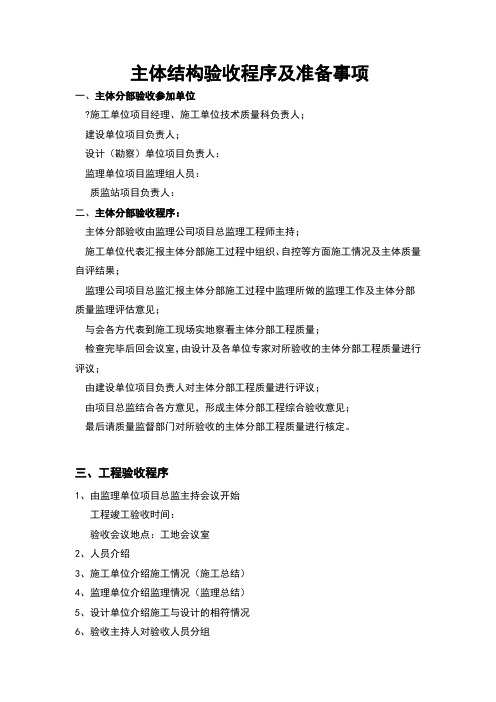 主体结构验收程序及准备事项

一、主体分部验收参加单位

?施工单位项目经理、施工单位技术质量科负责人；

建设单位项目负责人；

设计（勘察）单位项目负责人：

监理单位项目监理组人员：

质监站项目负责人：

二、主体分部验收程序：

主体分部验收由监理公司项目总监理工程师主持；

施工单位代表汇报主体分部施工过程中组织、自控等方面施工情况及主体质量自评结果；

监理公司项目总监汇报主体分部施工过程中监理所做的监理工作及主体分部质量监理评估意见；

与会各方代表到施工现场实地察看主体分部工程质量；

检查完毕后回会议室，由设计及各单位专家对所验收的主体分部工程质量进行评议；

由建设单位项目负责人对主体分部工程质量进行评议；

由项目总监结合各方意见，形成主体分部工程综合验收意见；

最后请质量监督部门对所验收的主体分部工程质量进行核定。

三、工程验收程序

1、由监理单位项目总监主持会议开始

工程竣工验收时间：

验收会议地点：工地会议室

2、人员介绍

3、施工单位介绍施工情况（施工总结）

4、监理单位介绍监理情况（监理总结）

5、设计单位介绍施工与设计的相符情况

6、验收主持人对验收人员分组